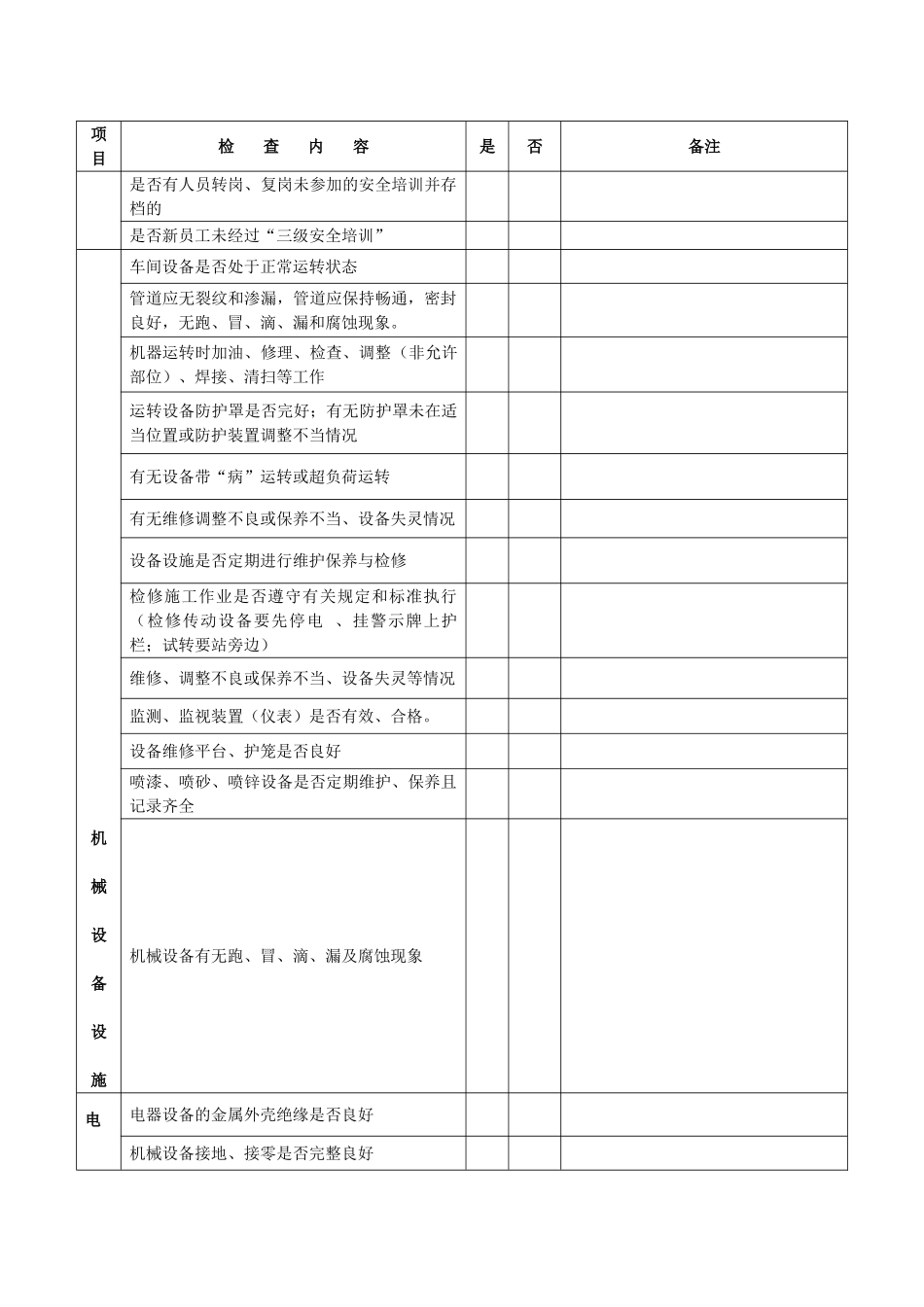 | 项目 | 检　查　内　容 | 是 | 否 | 备注 |
|---|---|---|---|---|
| | 是否有人员转岗、复岗未参加的安全培训并存档的 | | | |
| | 是否新员工未经过“三级安全培训” | | | |
| 机械设备设施 | 车间设备是否处于正常运转状态 | | | |
| | 管道应无裂纹和渗漏，管道应保持畅通，密封良好，无跑、冒、滴、漏和腐蚀现象。 | | | |
| | 机器运转时加油、修理、检查、调整（非允许部位）、焊接、清扫等工作 | | | |
| | 运转设备防护罩是否完好；有无防护罩未在适当位置或防护装置调整不当情况 | | | |
| | 有无设备带“病”运转或超负荷运转 | | | |
| | 有无维修调整不良或保养不当、设备失灵情况 | | | |
| | 设备设施是否定期进行维护保养与检修 | | | |
| | 检修施工作业是否遵守有关规定和标准执行（检修传动设备要先停电　、挂警示牌上护栏；试转要站旁边） | | | |
| | 维修、调整不良或保养不当、设备失灵等情况 | | | |
| | 监测、监视装置（仪表）是否有效、合格。 | | | |
| | 设备维修平台、护笼是否良好 | | | |
| | 喷漆、喷砂、喷锌设备是否定期维护、保养且记录齐全 | | | |
| | 机械设备有无跑、冒、滴、漏及腐蚀现象 | | | |
| 电 | 电器设备的金属外壳绝缘是否良好 | | | |
| | 机械设备接地、接零是否完整良好 | | | |